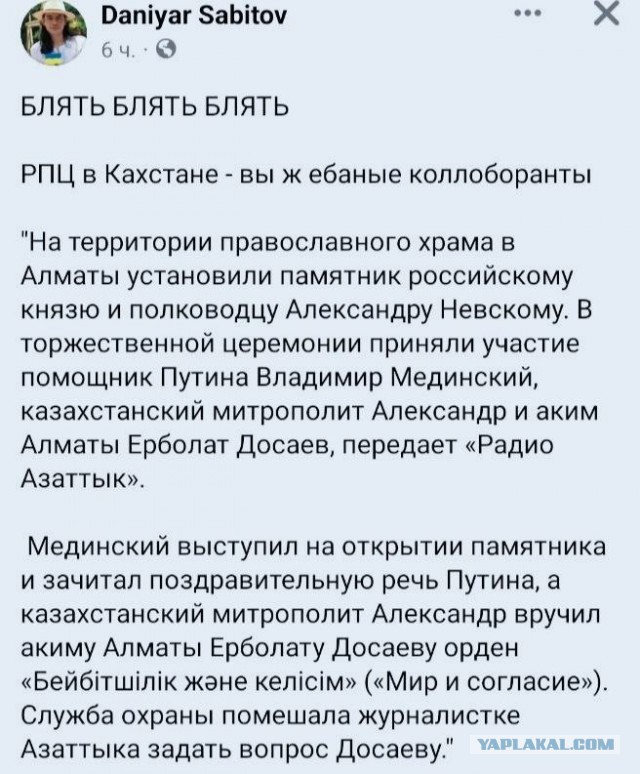 Daniyar Sabitov
6 ч. ·

БЛЯТЬ БЛЯТЬ БЛЯТЬ

РПЦ в Кахстане - вы ж ебаные коллоборанты

"На территории православного храма в Алматы установили памятник российскому князю и полководцу Александру Невскому. В торжественной церемонии приняли участие помощник Путина Владимир Мединский, казахстанский митрополит Александр и аким Алматы Ерболат Досаев, передает «Радио Азаттык».

Мединский выступил на открытии памятника и зачитал поздравительную речь Путина, а казахстанский митрополит Александр вручил акиму Алматы Ерболату Досаеву орден «Бейбітшілік және келісім» («Мир и согласие»). Служба охраны помешала журналистке Азаттыка задать вопрос Досаеву."

YAPLAKAL.COM